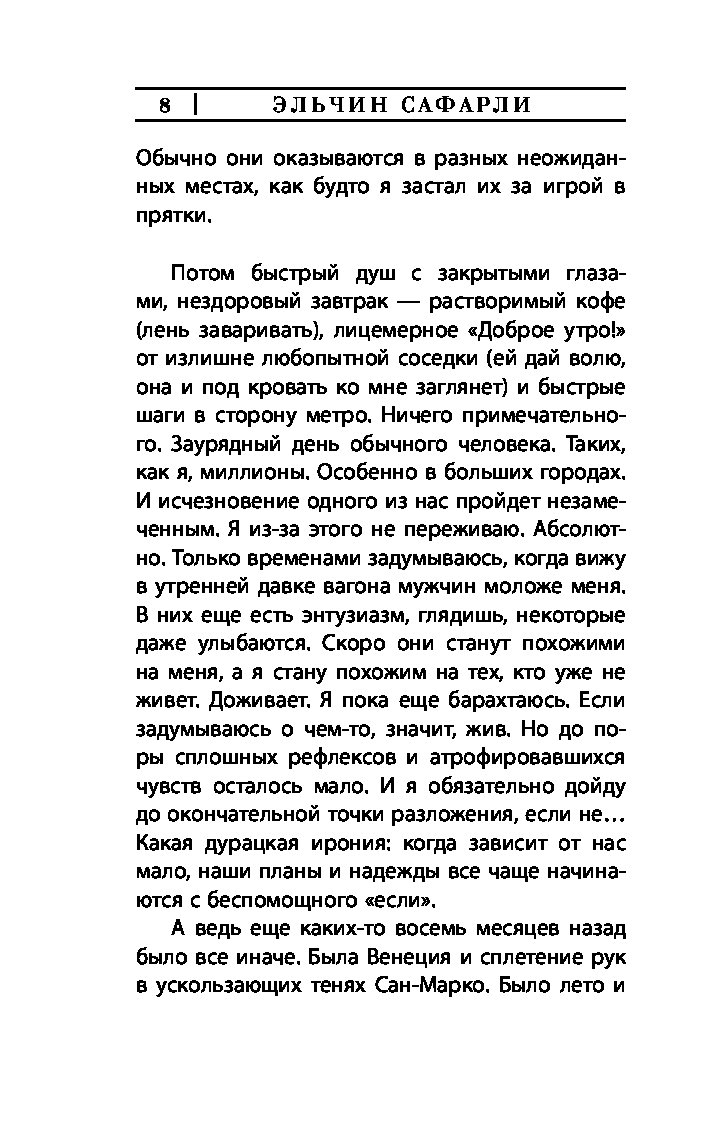 8 | ЭЛЬЧИН САФАРЛИ

Обычно они оказываются в разных неожиданных местах, как будто я застал их за игрой в прятки.

Потом быстрый душ с закрытыми глазами, нездоровый завтрак — растворимый кофе (лень заваривать), лицемерное «Доброе утро!» от излишне любопытной соседки (ей дай волю, она и под кровать ко мне заглянет) и быстрые шаги в сторону метро. Ничего примечательного. Заурядный день обычного человека. Таких, как я, миллионы. Особенно в больших городах. И исчезновение одного из нас пройдет незамеченным. Я из-за этого не переживаю. Абсолютно. Только временами задумываюсь, когда вижу в утренней давке вагона мужчин моложе меня. В них еще есть энтузиазм, глядишь, некоторые даже улыбаются. Скоро они станут похожими на меня, а я стану похожим на тех, кто уже не живет. Доживает. Я пока еще барахтаюсь. Если задумываюсь о чем-то, значит, жив. Но до поры сплошных рефлексов и атрофировавшихся чувств осталось мало. И я обязательно дойду до окончательной точки разложения, если не… Какая дурацкая ирония: когда зависит от нас мало, наши планы и надежды все чаще начинаются с беспомощного «если».

А ведь еще каких-то восемь месяцев назад было все иначе. Была Венеция и сплетение рук в ускользающих тенях Сан-Марко. Было лето и